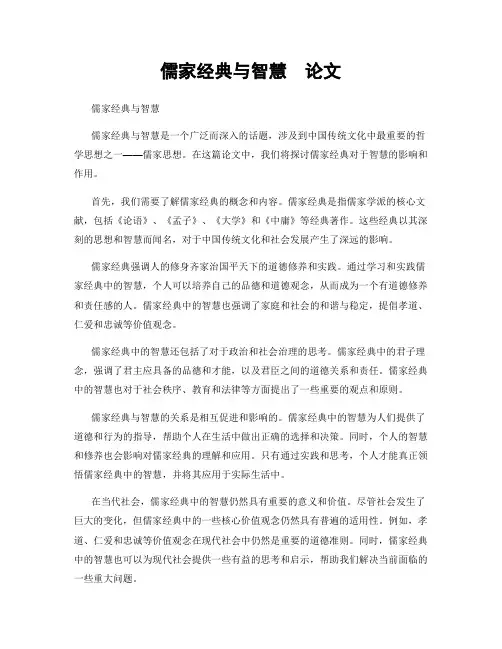 儒家经典与智慧　论文

儒家经典与智慧

儒家经典与智慧是一个广泛而深入的话题，涉及到中国传统文化中最重要的哲学思想之一——儒家思想。在这篇论文中，我们将探讨儒家经典对于智慧的影响和作用。

首先，我们需要了解儒家经典的概念和内容。儒家经典是指儒家学派的核心文献，包括《论语》、《孟子》、《大学》和《中庸》等经典著作。这些经典以其深刻的思想和智慧而闻名，对于中国传统文化和社会发展产生了深远的影响。

儒家经典强调人的修身齐家治国平天下的道德修养和实践。通过学习和实践儒家经典中的智慧，个人可以培养自己的品德和道德观念，从而成为一个有道德修养和责任感的人。儒家经典中的智慧也强调了家庭和社会的和谐与稳定，提倡孝道、仁爱和忠诚等价值观念。

儒家经典中的智慧还包括了对于政治和社会治理的思考。儒家经典中的君子理念，强调了君主应具备的品德和才能，以及君臣之间的道德关系和责任。儒家经典中的智慧也对于社会秩序、教育和法律等方面提出了一些重要的观点和原则。

儒家经典与智慧的关系是相互促进和影响的。儒家经典中的智慧为人们提供了道德和行为的指导，帮助个人在生活中做出正确的选择和决策。同时，个人的智慧和修养也会影响对儒家经典的理解和应用。只有通过实践和思考，个人才能真正领悟儒家经典中的智慧，并将其应用于实际生活中。

在当代社会，儒家经典中的智慧仍然具有重要的意义和价值。尽管社会发生了巨大的变化，但儒家经典中的一些核心价值观念仍然具有普遍的适用性。例如，孝道、仁爱和忠诚等价值观念在现代社会中仍然是重要的道德准则。同时，儒家经典中的智慧也可以为现代社会提供一些有益的思考和启示，帮助我们解决当前面临的一些重大问题。